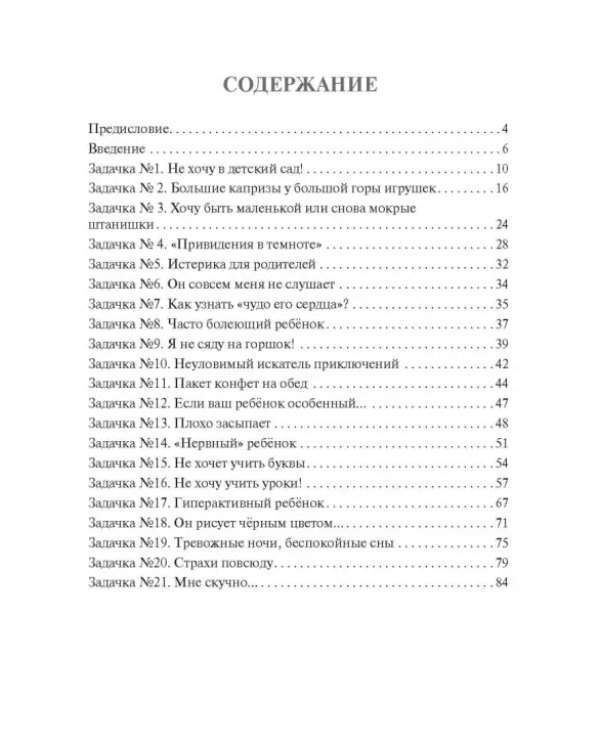 СОДЕРЖАНИЕ

Предисловие 4
Введение 6
Задачка №1. Не хочу в детский сад! 10
Задачка № 2. Большие капризы у большой горы игрушек 16
Задачка № 3. Хочу быть маленькой или снова мокрые штанишки 24
Задачка № 4. «Привидения в темноте» 28
Задачка №5. Истерика для родителей 32
Задачка №6. Он совсем меня не слушает 34
Задачка №7. Как узнать «чудо его сердца»? 35
Задачка №8. Часто болеющий ребёнок 37
Задачка №9. Я не сяду на горшок! 39
Задачка №10. Неуловимый искатель приключений 42
Задачка №11. Пакет конфет на обед 44
Задачка №12. Если ваш ребёнок особенный... 47
Задачка №13. Плохо засыпает 48
Задачка №14. «Нервный» ребёнок 51
Задачка №15. Не хочет учить буквы 54
Задачка №16. Не хочу учить уроки! 57
Задачка №17. Гиперактивный ребёнок 67
Задачка №18. Он рисует чёрным цветом... 71
Задачка №19. Тревожные ночи, беспокойные сны 75
Задачка №20. Страхи повсюду 79
Задачка №21. Мне скучно... 84